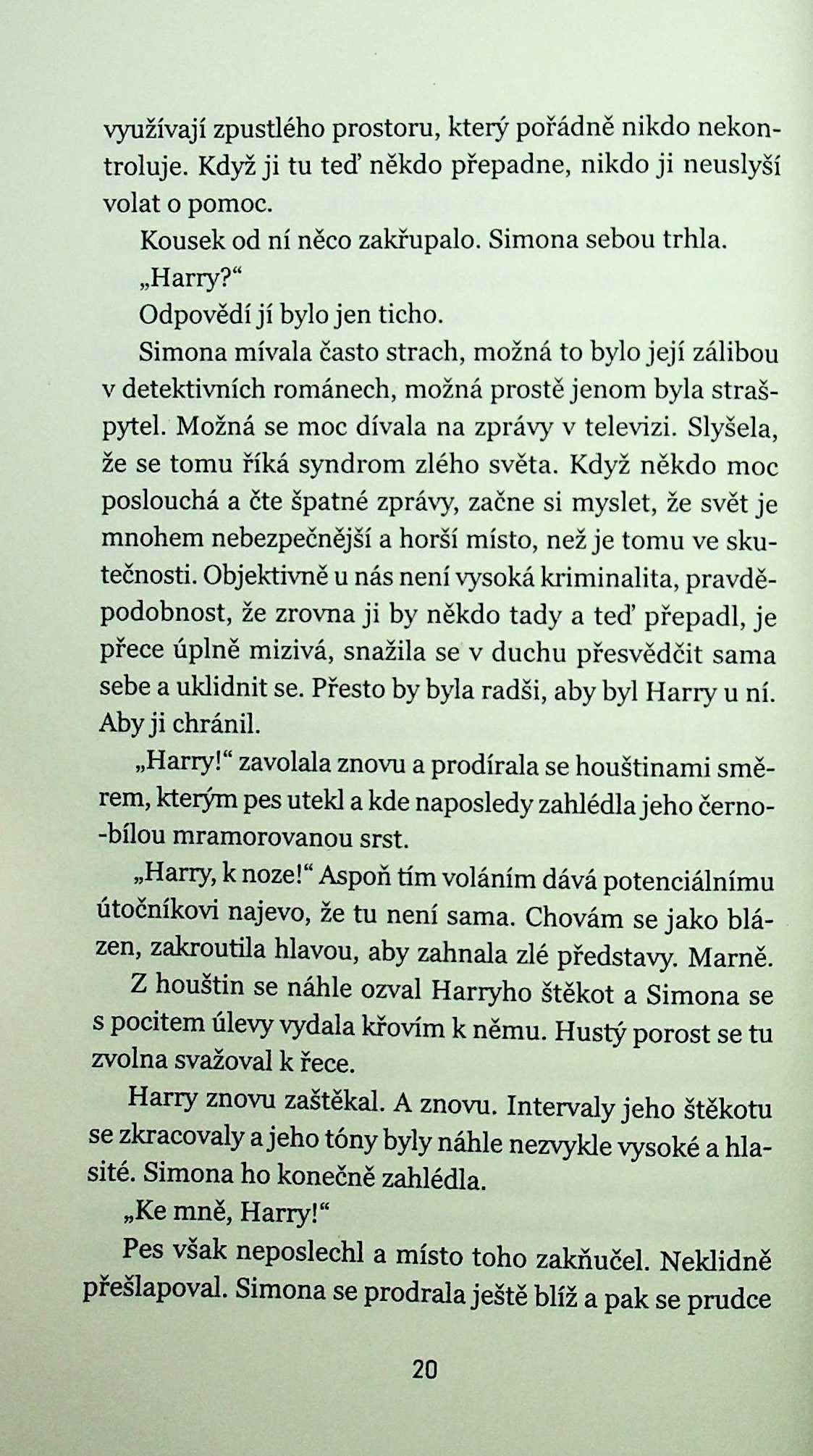 využívají zpustlého prostoru, který pořádně nikdo nekontroluje. Když ji tu teď někdo přepadne, nikdo ji neuslyší volat o pomoc.

Kousek od ní něco zakřupalo. Simona sebou trhla.

„Harry?“

Odpovědí jí bylo jen ticho.

Simona mívala často strach, možná to bylo její zálibou v detektivních románech, možná prostě jenom byla strašpytel. Možná se moc dívala na zprávy v televizi. Slyšela, že se tomu říká syndrom zlého světa. Když někdo moc poslouchá a čte špatné zprávy, začne si myslet, že svět je mnohem nebezpečnější a horší místo, než je tomu ve skutečnosti. Objektivně u nás není vysoká kriminalita, pravděpodobnost, že zrovna ji by někdo tady a teď přepadl, je přece úplně mizivá, snažila se v duchu přesvědčit sama sebe a uklidnit se. Přesto by byla radši, aby byl Harry u ní. Aby ji chránil.

„Harry!“ zavolala znovu a prodírala se houštinami směrem, kterým pes utekl a kde naposledy zahlédla jeho černo-bílou mramorovanou srst.

„Harry, k noze!“ Aspoň tím voláním dává potenciálnímu útočníkovi najevo, že tu není sama. Chovám se jako blázen, zakroutila hlavou, aby zahnala zlé představy. Marně.

Z houštin se náhle ozval Harryho štěkot a Simona se s pocitem úlevy vydala křovím k němu. Hustý porost se tu zvolna svažoval k řece.

Harry znovu zaštěkal. A znovu. Intervaly jeho štěkotu se zkracovaly a jeho tóny byly náhle nezvykle vysoké a hlasité. Simona ho konečně zahlédla.

„Ke mně, Harry!“

Pes však neposlechl a místo toho zakňučel. Neklidně přešlapoval. Simona se prodrala ještě blíž a pak se prudce

20